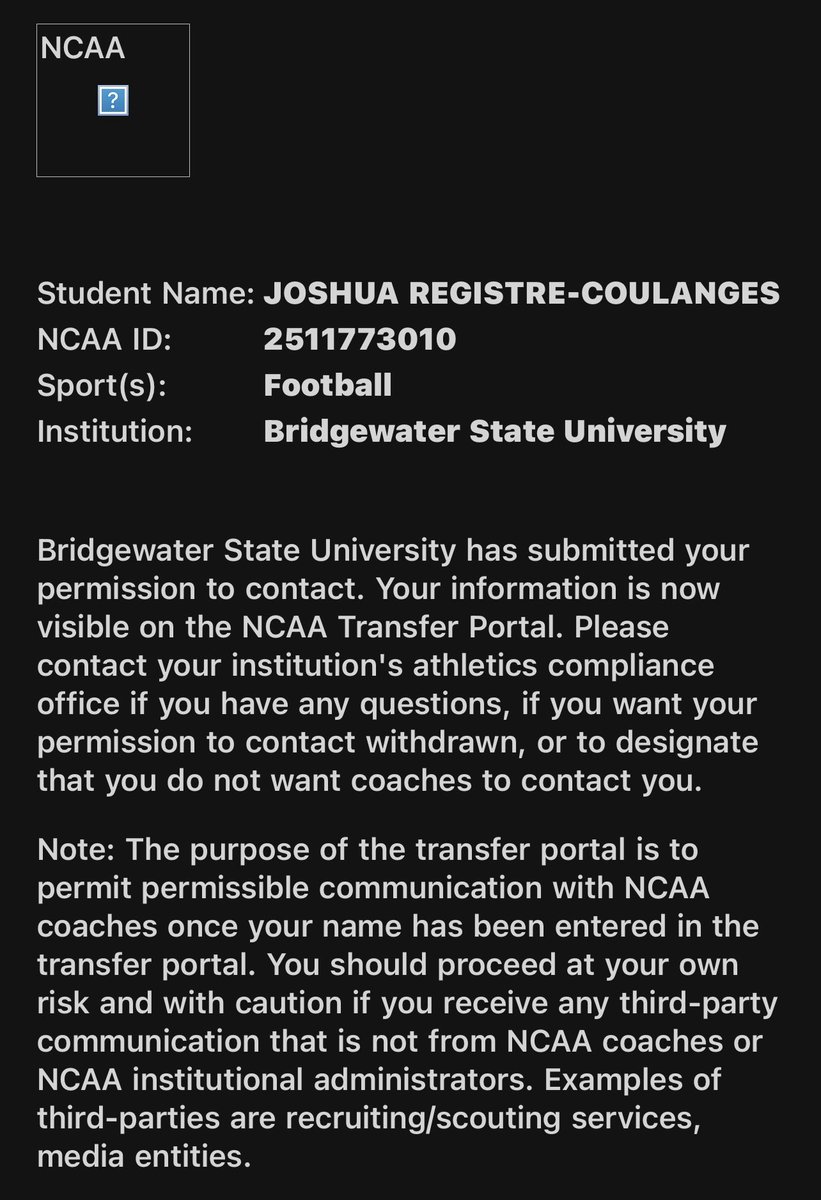 NCAA
?

Student Name: JOSHUA REGISTRE-COULANGES
NCAA ID: 2511773010
Sport(s): Football
Institution: Bridgewater State University

Bridgewater State University has submitted your permission to contact. Your information is now visible on the NCAA Transfer Portal. Please contact your institution's athletics compliance office if you have any questions, if you want your permission to contact withdrawn, or to designate that you do not want coaches to contact you.

Note: The purpose of the transfer portal is to permit permissible communication with NCAA coaches once your name has been entered in the transfer portal. You should proceed at your own risk and with caution if you receive any third-party communication that is not from NCAA coaches or NCAA institutional administrators. Examples of third-parties are recruiting/scouting services, media entities.